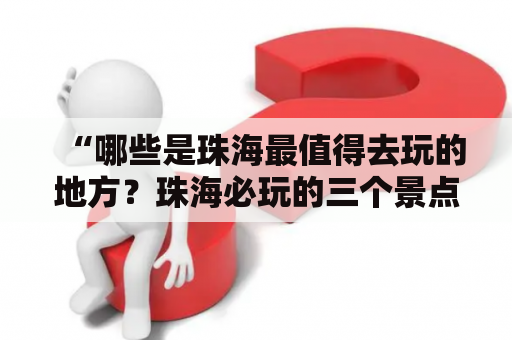 “哪些是珠海最值得去玩的地方？珠海必玩的三个景点